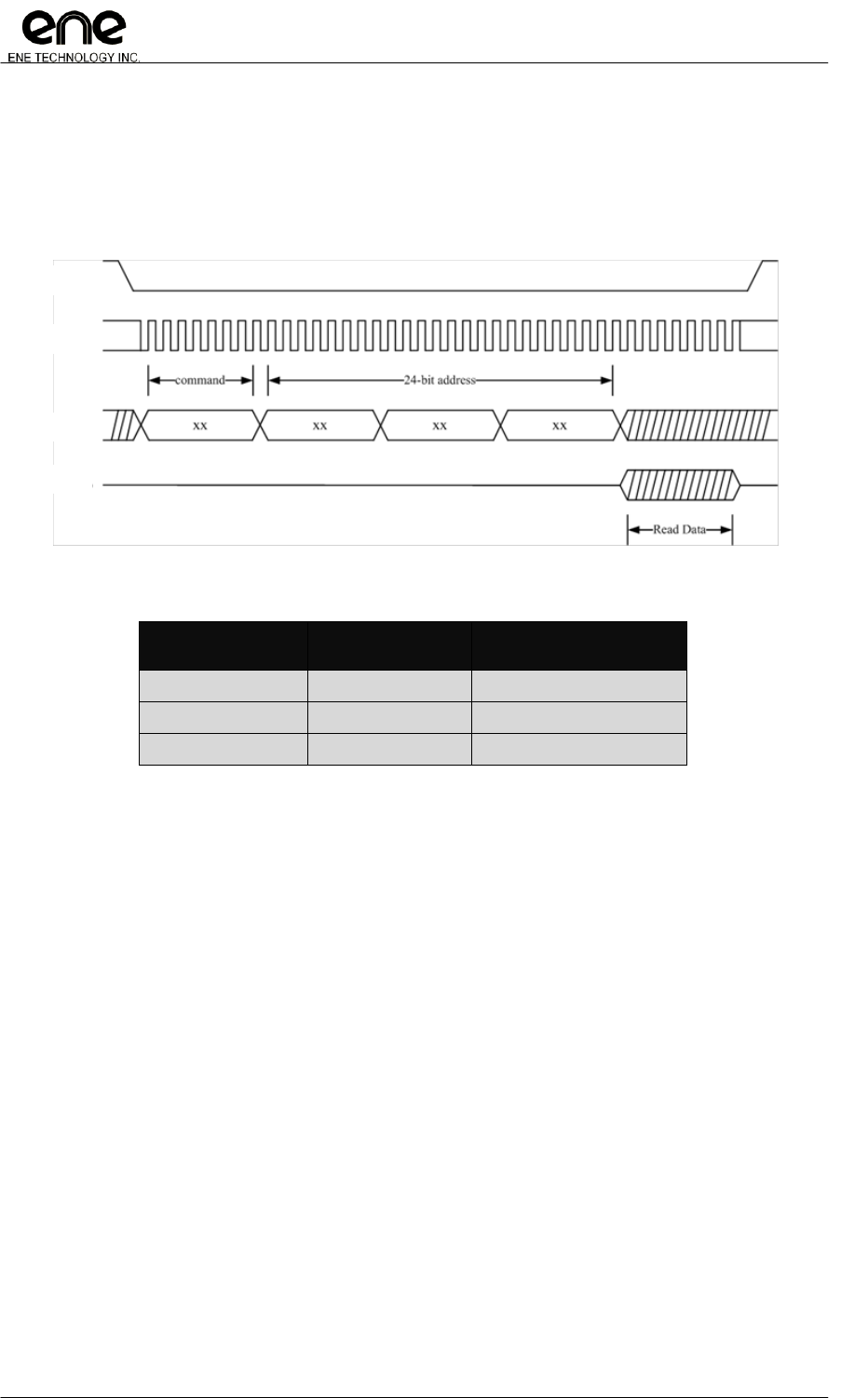 ene
ENE TECHNOLOGY INC.

command

24-bit address

xx

xx

xx

xx

Read Data